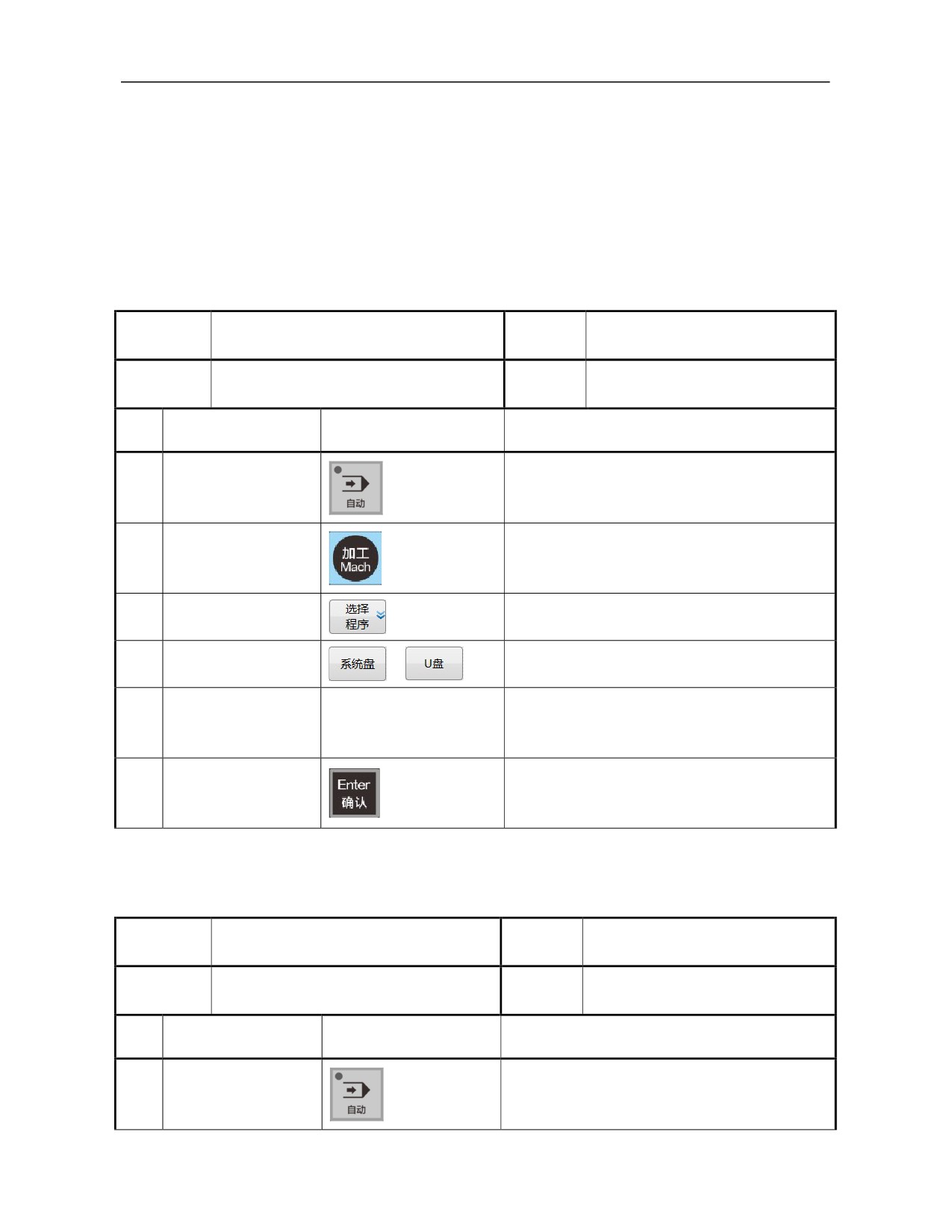 自动

加工
Mach

选择
程序

系统盘 U盘

Enter
确认

自动